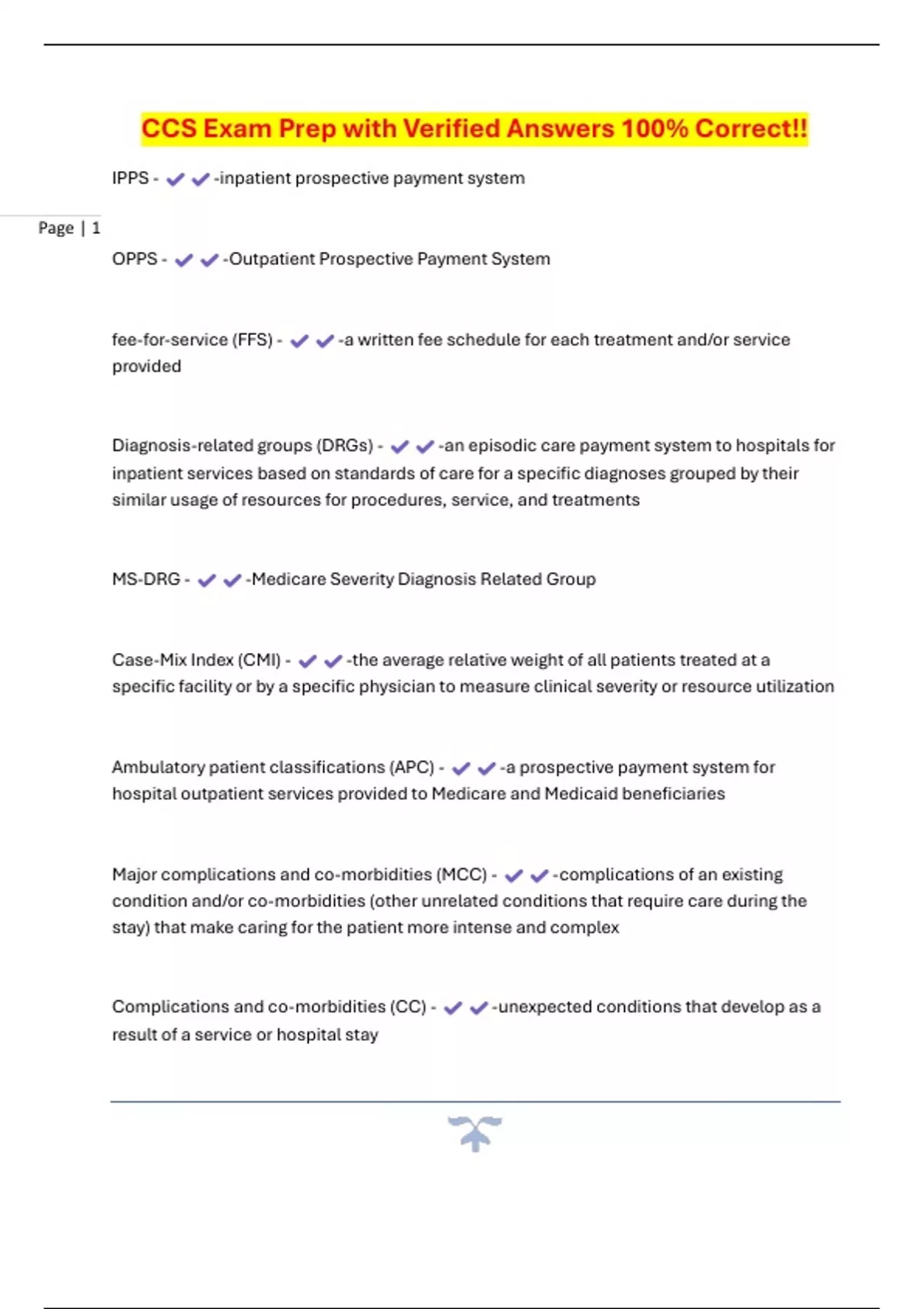 CCS Exam Prep with Verified Answers 100% Correct!!

IPPS - ✔✔-inpatient prospective payment system

Page | 1

OPPS - ✔✔-Outpatient Prospective Payment System

fee-for-service (FFS) - ✔✔-a written fee schedule for each treatment and/or service provided

Diagnosis-related groups (DRGs) - ✔✔-an episodic care payment system to hospitals for inpatient services based on standards of care for a specific diagnoses grouped by their similar usage of resources for procedures, service, and treatments

MS-DRG - ✔✔-Medicare Severity Diagnosis Related Group

Case-Mix Index (CMI) - ✔✔-the average relative weight of all patients treated at a specific facility or by a specific physician to measure clinical severity or resource utilization

Ambulatory patient classifications (APC) - ✔✔-a prospective payment system for hospital outpatient services provided to Medicare and Medicaid beneficiaries

Major complications and co-morbidities (MCC) - ✔✔-complications of an existing condition and/or co-morbidities (other unrelated conditions that require care during the stay) that make caring for the patient more intense and complex

Complications and co-morbidities (CC) - ✔✔-unexpected conditions that develop as a result of a service or hospital stay